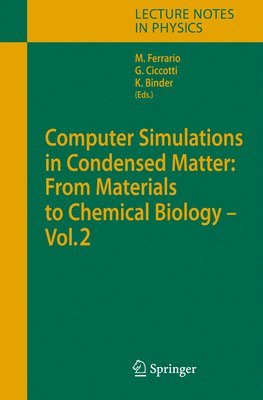 LECTURE NOTES
IN PHYSICS

M. Ferrario
G. Ciccotti
K. Binder
(Eds.)

Computer Simulations in Condensed Matter: From Materials to Chemical Biology – Vol. 2

Springer